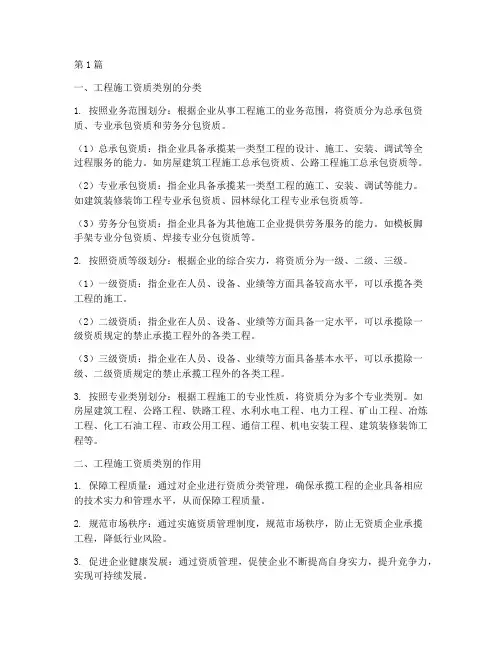 第1篇

一、工程施工资质类别的分类

1. 按照业务范围划分：根据企业从事工程施工的业务范围，将资质分为总承包资质、专业承包资质和劳务分包资质。

（1）总承包资质：指企业具备承揽某一类型工程的设计、施工、安装、调试等全过程服务的能力。如房屋建筑工程施工总承包资质、公路工程施工总承包资质等。

（2）专业承包资质：指企业具备承揽某一类型工程的施工、安装、调试等能力。如建筑装修装饰工程专业承包资质、园林绿化工程专业承包资质等。

（3）劳务分包资质：指企业具备为其他施工企业提供劳务服务的能力。如模板脚手架专业分包资质、焊接专业分包资质等。

2. 按照资质等级划分：根据企业的综合实力，将资质分为一级、二级、三级。

（1）一级资质：指企业在人员、设备、业绩等方面具备较高水平，可以承揽各类工程的施工。

（2）二级资质：指企业在人员、设备、业绩等方面具备一定水平，可以承揽除一级资质规定的禁止承揽工程外的各类工程。

（3）三级资质：指企业在人员、设备、业绩等方面具备基本水平，可以承揽除一级、二级资质规定的禁止承揽工程外的各类工程。

3. 按照专业类别划分：根据工程施工的专业性质，将资质分为多个专业类别。如房屋建筑工程、公路工程、铁路工程、水利水电工程、电力工程、矿山工程、冶炼工程、化工石油工程、市政公用工程、通信工程、机电安装工程、建筑装修装饰工程等。

二、工程施工资质类别的作用

1. 保障工程质量：通过对企业进行资质分类管理，确保承揽工程的企业具备相应的技术实力和管理水平，从而保障工程质量。

2. 规范市场秩序：通过实施资质管理制度，规范市场秩序，防止无资质企业承揽工程，降低行业风险。

3. 促进企业健康发展：通过资质管理，促使企业不断提高自身实力，提升竞争力，实现可持续发展。